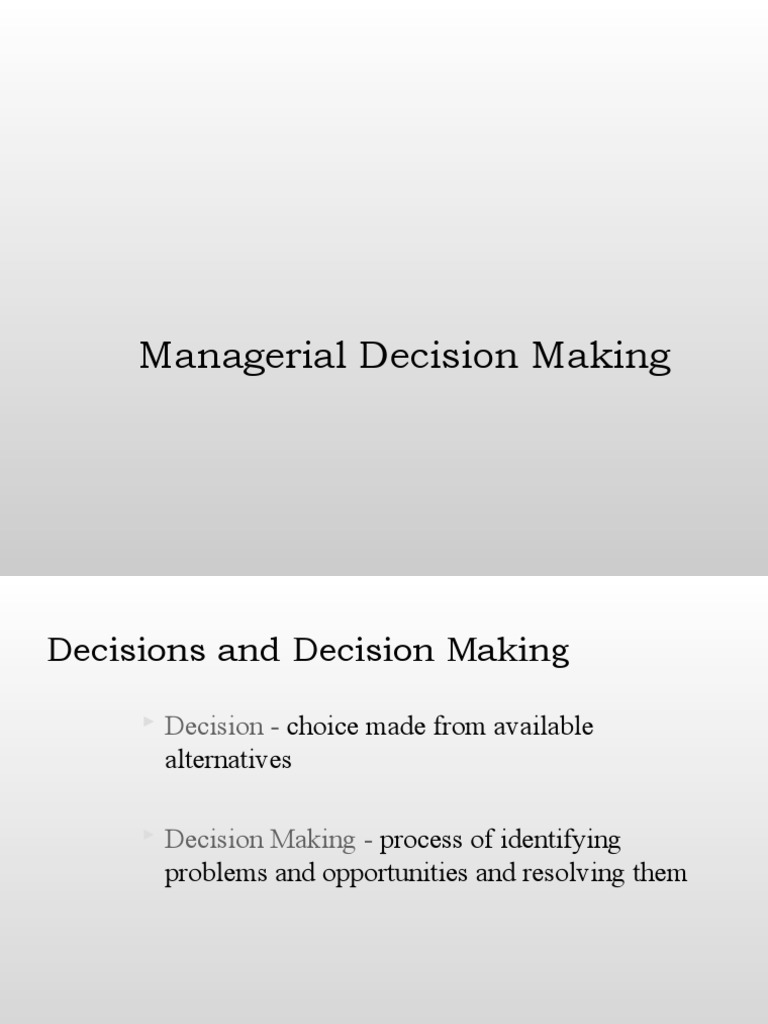 Managerial Decision Making

Decisions and Decision Making

Decision - choice made from available alternatives

Decision Making - process of identifying problems and opportunities and resolving them